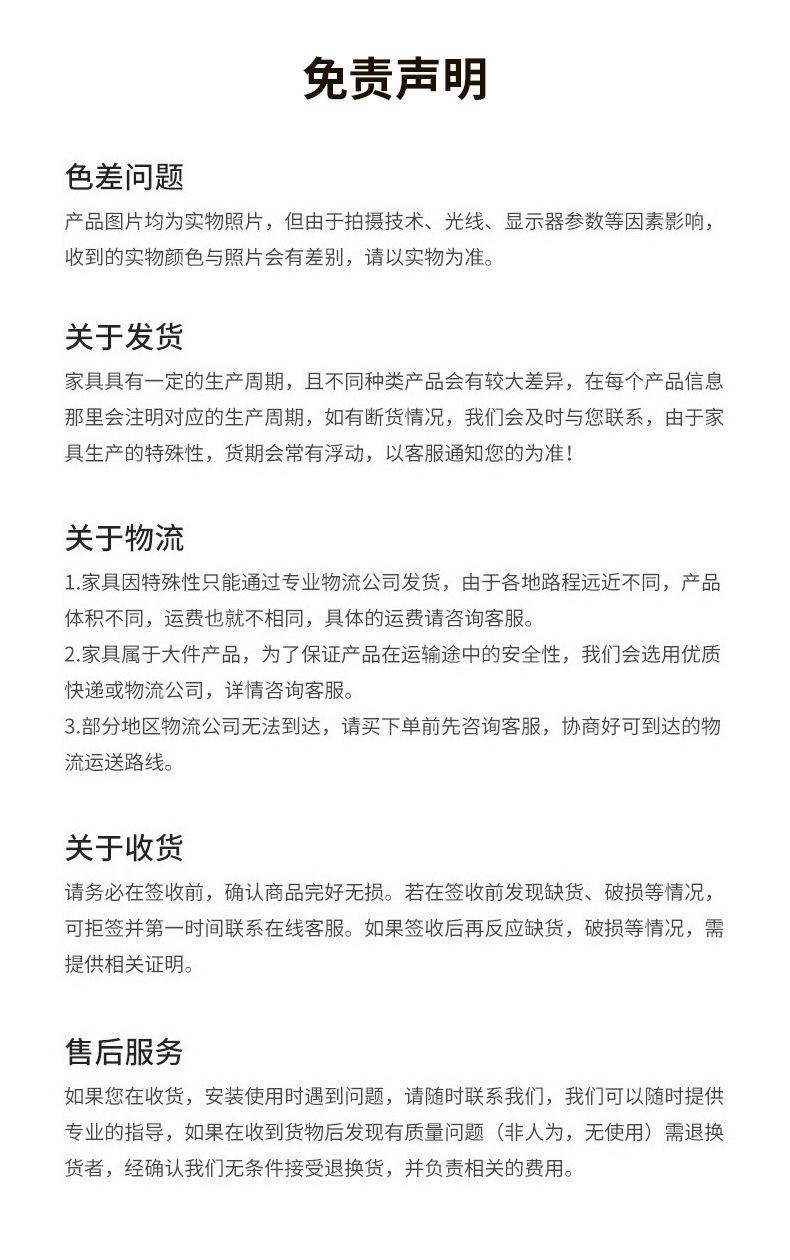 免责声明

色差问题

产品图片均为实物照片，但由于拍摄技术、光线、显示器参数等因素影响，收到的实物颜色与照片会有差别，请以实物为准。

关于发货

家具具有一定的生产周期，且不同种类产品会有较大差异，在每个产品信息那里会注明对应的生产周期，如有断货情况，我们会及时与您联系，由于家具生产的特殊性，货期会常有浮动，以客服通知您的为准！

关于物流

1.家具因特殊性只能通过专业物流公司发货，由于各地路程远近不同，产品体积不同，运费也就不相同，具体的运费请咨询客服。

2.家具属于大件产品，为了保证产品在运输途中的安全性，我们会选用优质快递或物流公司，详情咨询客服。

3.部分地区物流公司无法到达，请买下单前先咨询客服，协商好可到达的物流运送路线。

关于收货

请务必在签收前，确认商品完好无损。若在签收前发现缺货、破损等情况，可拒签并第一时间联系在线客服。如果签收后再反应缺货，破损等情况，需提供相关证明。

售后服务

如果您在收货，安装使用时遇到问题，请随时联系我们，我们可以随时提供专业的指导，如果在收到货物后发现有质量问题（非人为，无使用）需退换货者，经确认我们无条件接受退换货，并负责相关的费用。